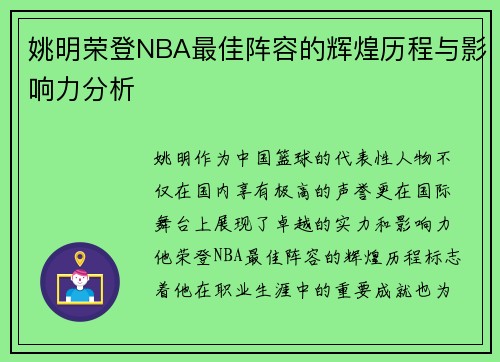 姚明荣登NBA最佳阵容的辉煌历程与影响力分析

姚明作为中国篮球的代表性人物不仅在国内享有极高的声誉更在国际舞台上展现了卓越的实力和影响力他荣登NBA最佳阵容的辉煌历程标志着他在职业生涯中的重要成就也为